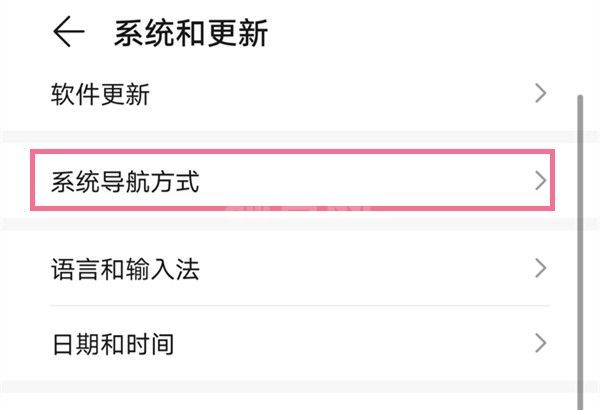 系统和更新

软件更新

系统导航方式

语言和输入法

日期和时间